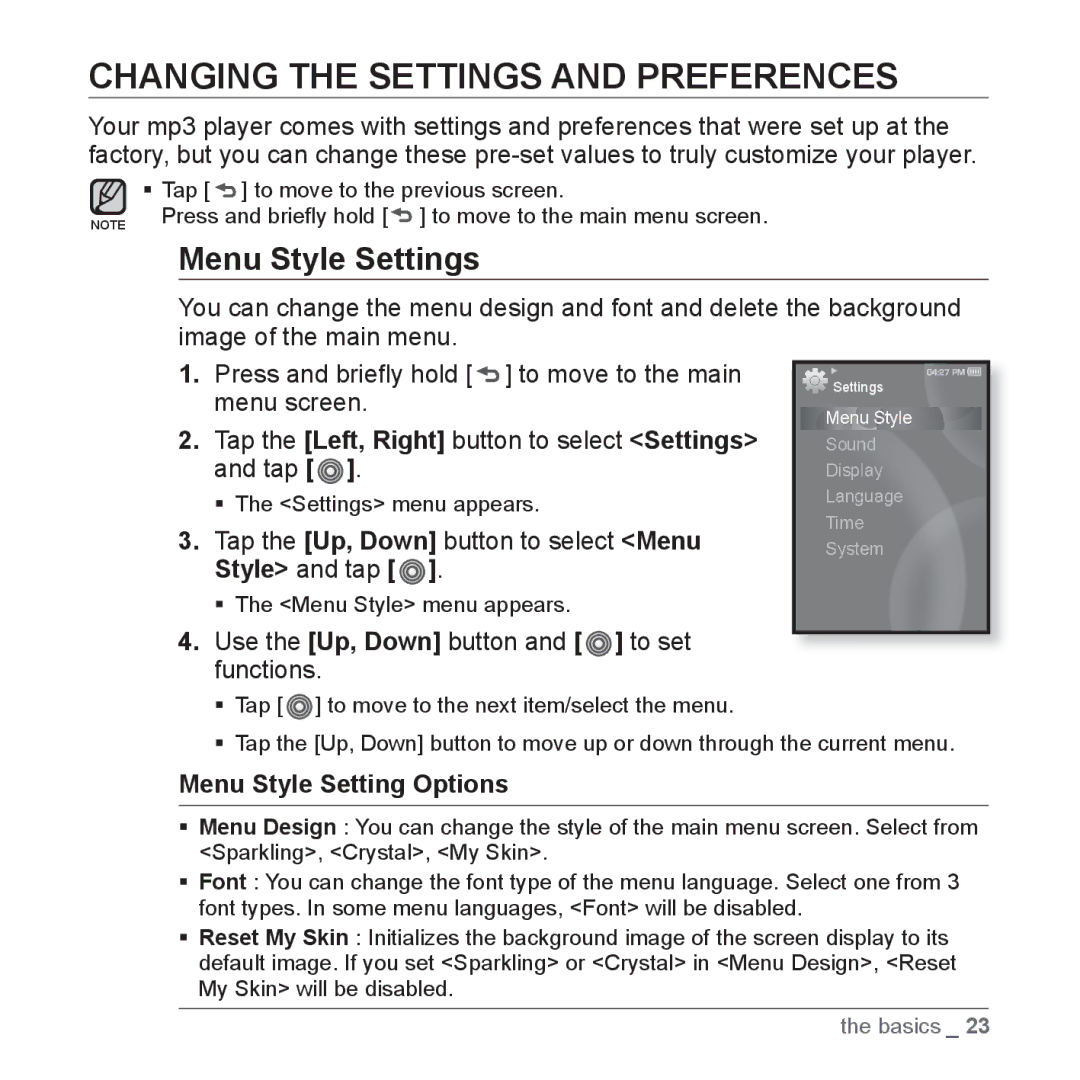 CHANGING THE SETTINGS AND PREFERENCES

Your mp3 player comes with settings and preferences that were set up at the factory, but you can change these pre-set values to truly customize your player.

NOTE
▪ Tap [ ] to move to the previous screen.
Press and briefly hold [ ] to move to the main menu screen.

Menu Style Settings

You can change the menu design and font and delete the background image of the main menu.

1. Press and briefly hold [ ] to move to the main menu screen.

2. Tap the [Left, Right] button to select <Settings> and tap [ ].
▪ The <Settings> menu appears.

3. Tap the [Up, Down] button to select <Menu Style> and tap [ ].
▪ The <Menu Style> menu appears.

4. Use the [Up, Down] button and [ ] to set functions.
▪ Tap [ ] to move to the next item/select the menu.
▪ Tap the [Up, Down] button to move up or down through the current menu.

04:27 PM
Settings
Menu Style
Sound
Display
Language
Time
System

Menu Style Setting Options

▪ Menu Design : You can change the style of the main menu screen. Select from <Sparkling>, <Crystal>, <My Skin>.
▪ Font : You can change the font type of the menu language. Select one from 3 font types. In some menu languages, <Font> will be disabled.
▪ Reset My Skin : Initializes the background image of the screen display to its default image. If you set <Sparkling> or <Crystal> in <Menu Design>, <Reset My Skin> will be disabled.

the basics _ 23